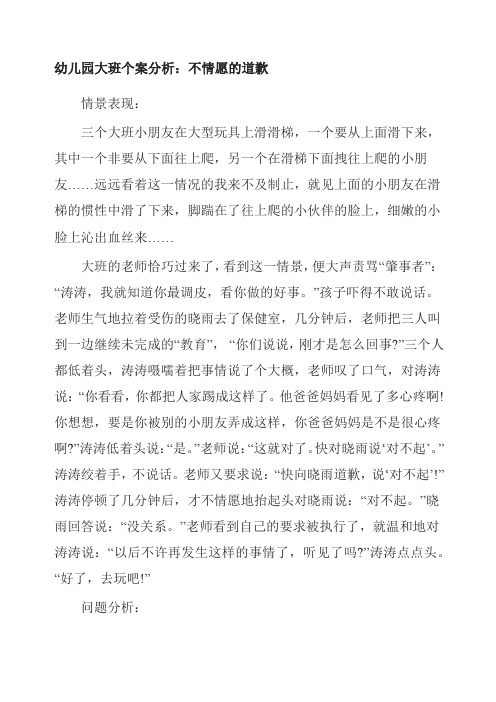 幼儿园大班个案分析：不情愿的道歉

情景表现：

三个大班小朋友在大型玩具上滑滑梯，一个要从上面滑下来，其中一个非要从下面往上爬，另一个在滑梯下面拽往上爬的小朋友……远远看着这一情况的我来不及制止，就见上面的小朋友在滑梯的惯性中滑了下来，脚踹在了往上爬的小伙伴的脸上，细嫩的小脸上沁出血丝来……

大班的老师恰巧过来了，看到这一情景，便大声责骂“肇事者”：“涛涛，我就知道你最调皮，看你做的好事。”孩子吓得不敢说话。老师生气地拉着受伤的晓雨去了保健室，几分钟后，老师把三人叫到一边继续未完成的“教育”，“你们说说，刚才是怎么回事?”三个人都低着头，涛涛嗫嚅着把事情说了个大概，老师叹了口气，对涛涛说：“你看看，你都把人家踢成这样了。他爸爸妈妈看见了多心疼啊!你想想，要是你被别的小朋友弄成这样，你爸爸妈妈是不是很心疼啊?”涛涛低着头说：“是。”老师说：“这就对了。快对晓雨说‘对不起’。”涛涛绞着手，不说话。老师又要求说：“快向晓雨道歉，说‘对不起’!”涛涛停顿了几分钟后，才不情愿地抬起头对晓雨说：“对不起。”晓雨回答说：“没关系。”老师看到自己的要求被执行了，就温和地对涛涛说：“以后不许再发生这样的事情了，听见了吗?”涛涛点点头。“好了，去玩吧!”

问题分析：